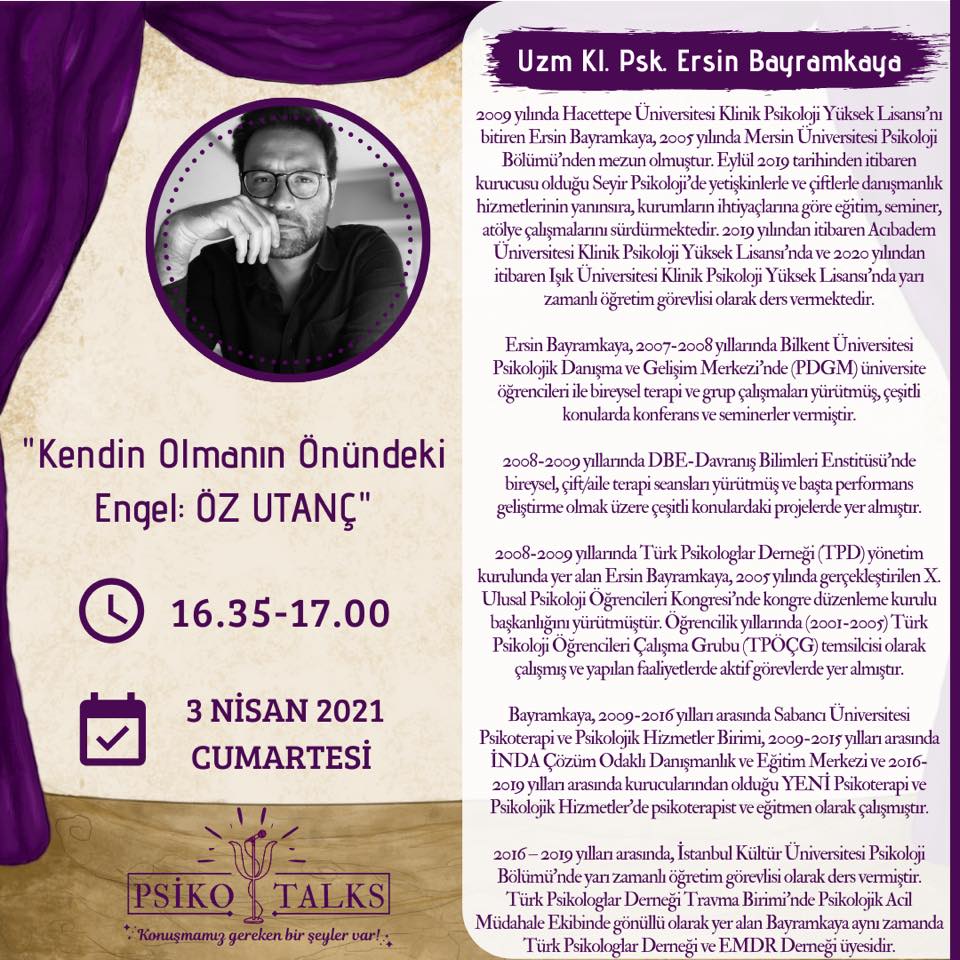 "Kendin Olmanın Önündeki Engel: ÖZ UTANÇ"

16.35-17.00

3 NİSAN 2021
CUMARTESİ

PSİKO TALKS
Konuşmamız gereken bir şeyler var!

Uzm Kl. Psk. Ersin Bayramkaya

2009 yılında Hacettepe Üniversitesi Klinik Psikoloji Yüksek Lisansı'nı bitiren Ersin Bayramkaya, 2005 yılında Mersin Üniversitesi Psikoloji Bölümü'nden mezun olmuştur. Eylül 2019 tarihinden itibaren kurucusu olduğu Seyir Psikoloji'de yetişkinlerle ve çiftlerle danışmanlık hizmetlerinin yanınsıra, kurumların ihtiyaçlarına göre eğitim, seminer, atölye çalışmalarını sürdürmektedir. 2019 yılından itibaren Acıbadem Üniversitesi Klinik Psikoloji Yüksek Lisansı'nda ve 2020 yılından itibaren Işık Üniversitesi Klinik Psikoloji Yüksek Lisansı'nda yarı zamanlı öğretim görevlisi olarak ders vermektedir.

Ersin Bayramkaya, 2007-2008 yıllarında Bilkent Üniversitesi Psikolojik Danışma ve Gelişim Merkezi'nde (PDGM) üniversite öğrencileri ile bireysel terapi ve grup çalışmaları yürütmüş, çeşitli konularda konferans ve seminerler vermiştir.

2008-2009 yıllarında DBE-Davranış Bilimleri Enstitüsü'nde bireysel, çift/aile terapi seansları yürütmüş ve başta performans geliştirme olmak üzere çeşitli konulardaki projelerde yer almıştır.

2008-2009 yıllarında Türk Psikologlar Derneği (TPD) yönetim kurulunda yer alan Ersin Bayramkaya, 2005 yılında gerçekleştirilen X. Ulusal Psikoloji Öğrencileri Kongresi'nde kongre düzenleme kurulu başkanlığını yürütmüştür. Öğrencilik yıllarında (2001-2005) Türk Psikoloji Öğrencileri Çalışma Grubu (TPÖÇG) temsilcisi olarak çalışmış ve yapılan faaliyetlerde aktif görevlerde yer almıştır.

Bayramkaya, 2009-2016 yılları arasında Sabancı Üniversitesi Psikoterapi ve Psikolojik Hizmetler Birimi, 2009-2015 yılları arasında İNDA Çözüm Odaklı Danışmanlık ve Eğitim Merkezi ve 2016-2019 yılları arasında kurucularından olduğu YENİ Psikoterapi ve Psikolojik Hizmetler'de psikoterapist ve eğitmen olarak çalışmıştır.

2016 – 2019 yılları arasında, İstanbul Kültür Üniversitesi Psikoloji Bölümü'nde yarı zamanlı öğretim görevlisi olarak ders vermiştir. Türk Psikologlar Derneği Travma Birimi'nde Psikolojik Acil Müdahale Ekibinde gönüllü olarak yer alan Bayramkaya aynı zamanda Türk Psikologlar Derneği ve EMDR Derneği üyesidir.